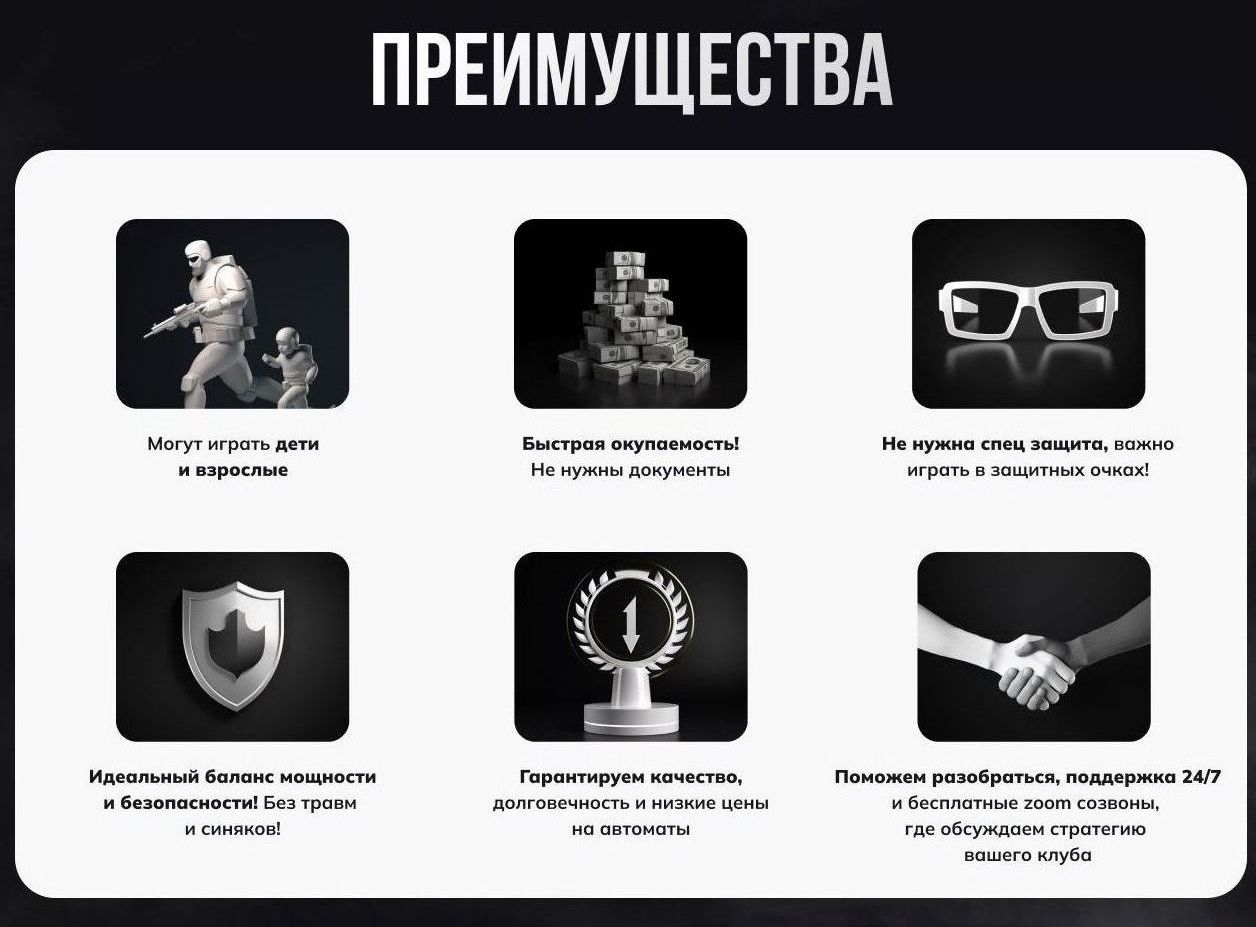 ПРЕИМУЩЕСТВА

Могут играть дети и взрослые

Быстрая окупаемость! Не нужны документы

Не нужна спец защита, важно играть в защитных очках!

Идеальный баланс мощности и безопасности! Без травм и синяков!

Гарантируем качество, долговечность и низкие цены на автоматы

Поможем разобраться, поддержка 24/7 и бесплатные zoom созвоны, где обсуждаем стратегию вашего клуба